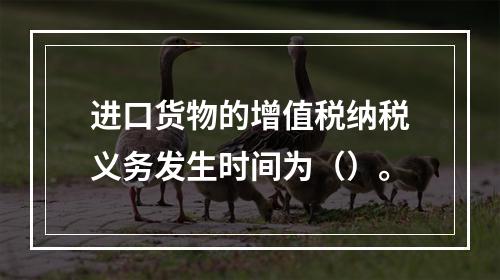 进口货物的增值税纳税义务发生时间为（）。